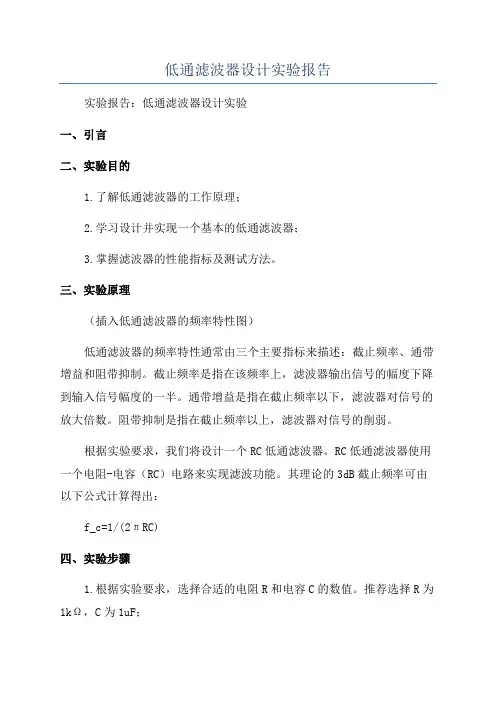 低通滤波器设计实验报告

实验报告：低通滤波器设计实验

一、引言

二、实验目的

1.了解低通滤波器的工作原理；

2.学习设计并实现一个基本的低通滤波器；

3.掌握滤波器的性能指标及测试方法。

三、实验原理

（插入低通滤波器的频率特性图）

低通滤波器的频率特性通常由三个主要指标来描述：截止频率、通带增益和阻带抑制。截止频率是指在该频率上，滤波器输出信号的幅度下降到输入信号幅度的一半。通带增益是指在截止频率以下，滤波器对信号的放大倍数。阻带抑制是指在截止频率以上，滤波器对信号的削弱。

根据实验要求，我们将设计一个RC低通滤波器。RC低通滤波器使用一个电阻-电容（RC）电路来实现滤波功能。其理论的3dB截止频率可由以下公式计算得出：

f_c=1/(2πRC)

四、实验步骤

1.根据实验要求，选择合适的电阻R和电容C的数值。推荐选择R为1kΩ，C为1uF；